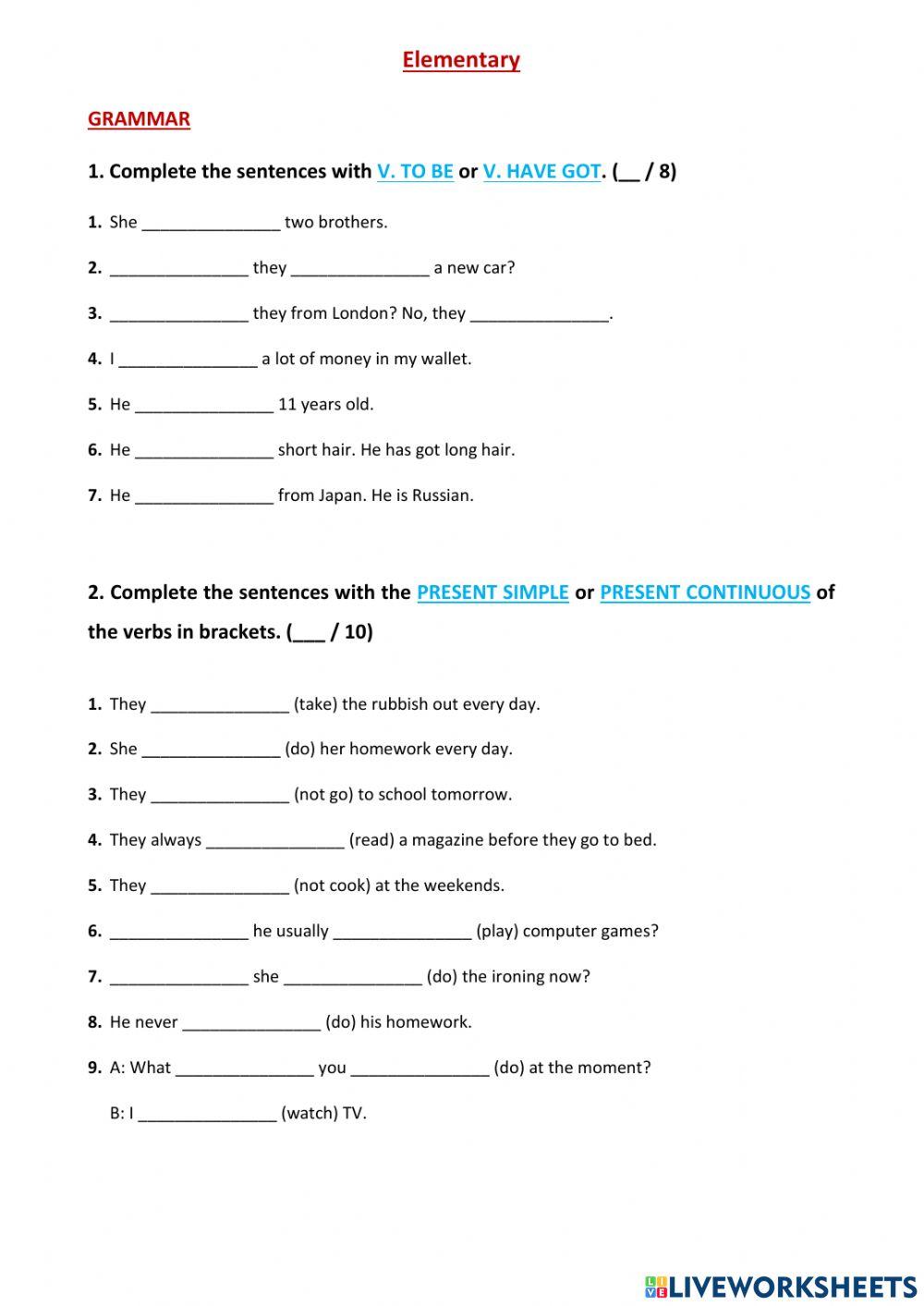 Elementary

GRAMMAR

1. Complete the sentences with V. TO BE or V. HAVE GOT. (__ / 8)

1. She _______________ two brothers.

2. _______________ they _______________ a new car?

3. _______________ they from London? No, they _______________.

4. I _______________ a lot of money in my wallet.

5. He _______________ 11 years old.

6. He _______________ short hair. He has got long hair.

7. He _______________ from Japan. He is Russian.

2. Complete the sentences with the PRESENT SIMPLE or PRESENT CONTINUOUS of the verbs in brackets. (___ / 10)

1. They _______________ (take) the rubbish out every day.

2. She _______________ (do) her homework every day.

3. They _______________ (not go) to school tomorrow.

4. They always _______________ (read) a magazine before they go to bed.

5. They _______________ (not cook) at the weekends.

6. _______________ he usually _______________ (play) computer games?

7. _______________ she _______________ (do) the ironing now?

8. He never _______________ (do) his homework.

9. A: What _______________ you _______________ (do) at the moment?

B: I _______________ (watch) TV.

LIVEWORKSHEETS